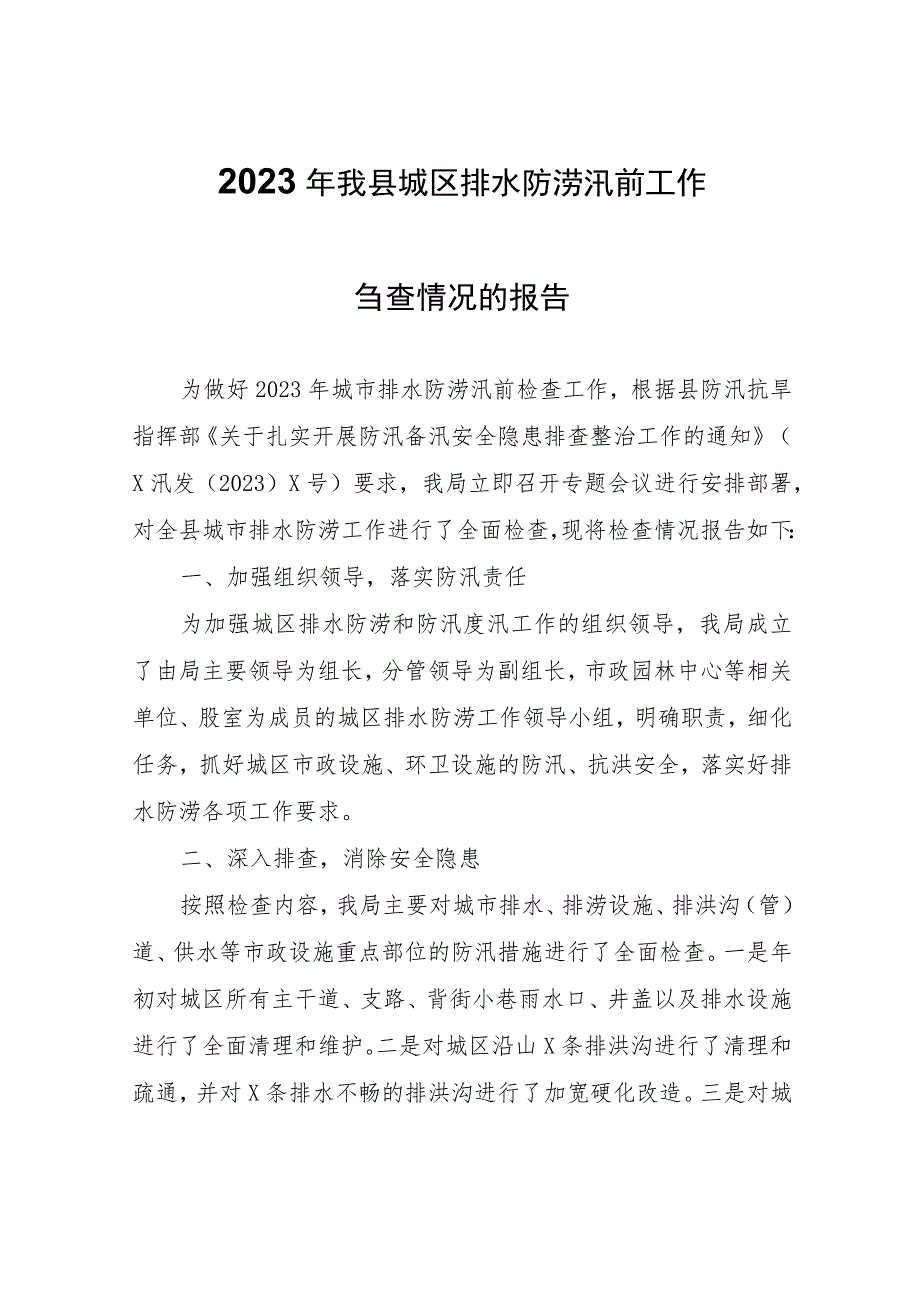 2023年我县城区排水防涝汛前工作

刍查情况的报告

为做好2023年城市排水防涝汛前检查工作，根据县防汛抗旱指挥部《关于扎实开展防汛备汛安全隐患排查整治工作的通知》（X汛发（2023）X号）要求，我局立即召开专题会议进行安排部署，对全县城市排水防涝工作进行了全面检查，现将检查情况报告如下：

一、加强组织领导，落实防汛责任

为加强城区排水防涝和防汛度汛工作的组织领导，我局成立了由局主要领导为组长，分管领导为副组长，市政园林中心等相关单位、股室为成员的城区排水防涝工作领导小组，明确职责，细化任务，抓好城区市政设施、环卫设施的防汛、抗洪安全，落实好排水防涝各项工作要求。

二、深入排查，消除安全隐患

按照检查内容，我局主要对城市排水、排涝设施、排洪沟（管）道、供水等市政设施重点部位的防汛措施进行了全面检查。一是年初对城区所有主干道、支路、背街小巷雨水口、井盖以及排水设施进行了全面清理和维护。二是对城区沿山X条排洪沟进行了清理和疏通，并对X条排水不畅的排洪沟进行了加宽硬化改造。三是对城